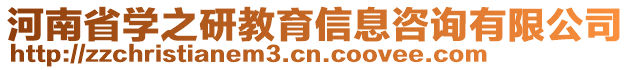 河南省学之研教育信息咨询有限公司
http://zzchristianem3.cn.coovee.com